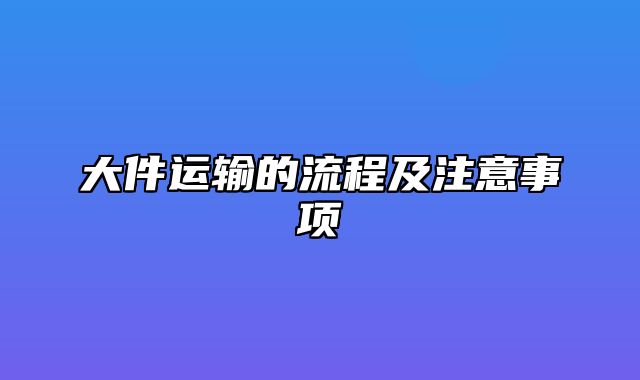 大件运输的流程及注意事项